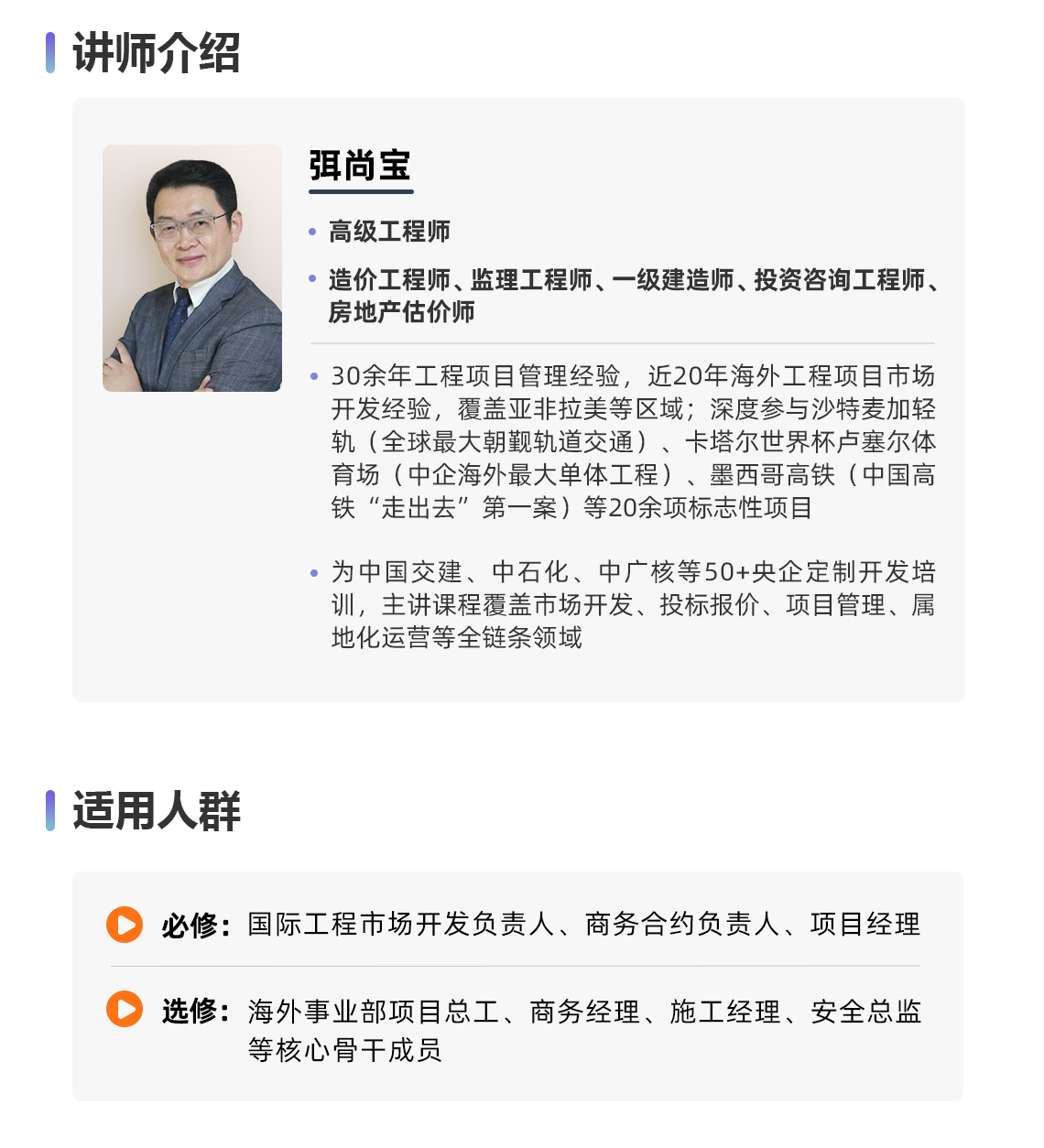 讲师介绍

弭尚宝

• 高级工程师

• 造价工程师、监理工程师、一级建造师、投资咨询工程师、房地产估价师

• 30余年工程项目管理经验，近20年海外工程项目市场开发经验，覆盖亚非拉美等区域；深度参与沙特麦加轻轨（全球最大朝觐轨道交通）、卡塔尔世界杯卢塞尔体育场（中企海外最大单体工程）、墨西哥高铁（中国高铁“走出去”第一案）等20余项标志性项目

• 为中国交建、中石化、中广核等50+央企定制开发培训，主讲课程覆盖市场开发、投标报价、项目管理、属地化运营等全链条领域

适用人群

必修：国际工程市场开发负责人、商务合约负责人、项目经理

选修：海外事业部项目总工、商务经理、施工经理、安全总监等核心骨干成员